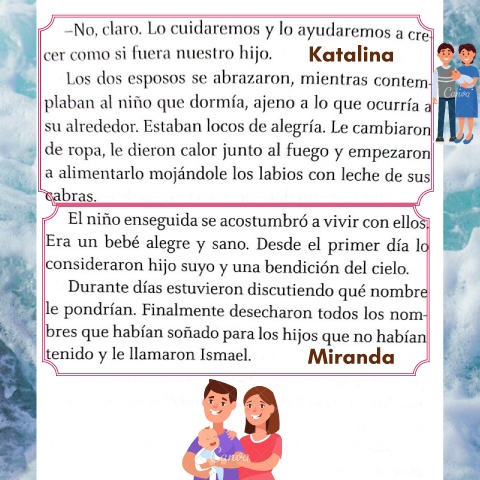 –No, claro. Lo cuidaremos y lo ayudaremos a crecer como si fuera nuestro hijo.

Katalina

Los dos esposos se abrazaron, mientras contemplaban al niño que dormía, ajeno a lo que ocurría a su alrededor. Estaban locos de alegría. Le cambiaron de ropa, le dieron calor junto al fuego y empezaron a alimentarlo mojándole los labios con leche de sus cabras.

El niño enseguida se acostumbró a vivir con ellos. Era un bebé alegre y sano. Desde el primer día lo consideraron hijo suyo y una bendición del cielo.

Durante días estuvieron discutiendo qué nombre le pondrían. Finalmente desecharon todos los nombres que habían soñado para los hijos que no habían tenido y le llamaron Ismael.

Miranda

Canva